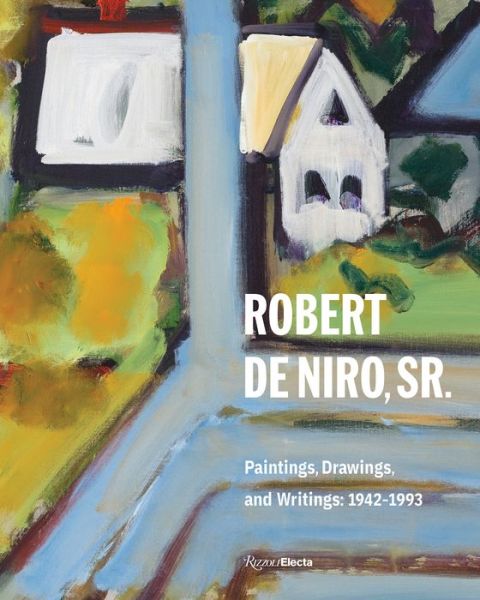 ROBERT DE NIRO, SR.

Paintings, Drawings, and Writings: 1942-1993

Rizzoli Electa